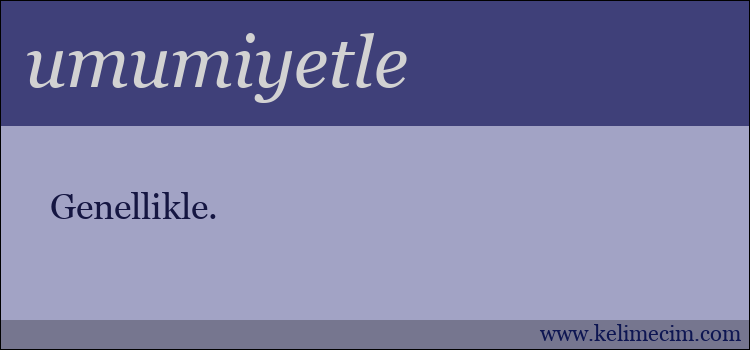 umumiyetle

Genellikle.

www.kelimecim.com